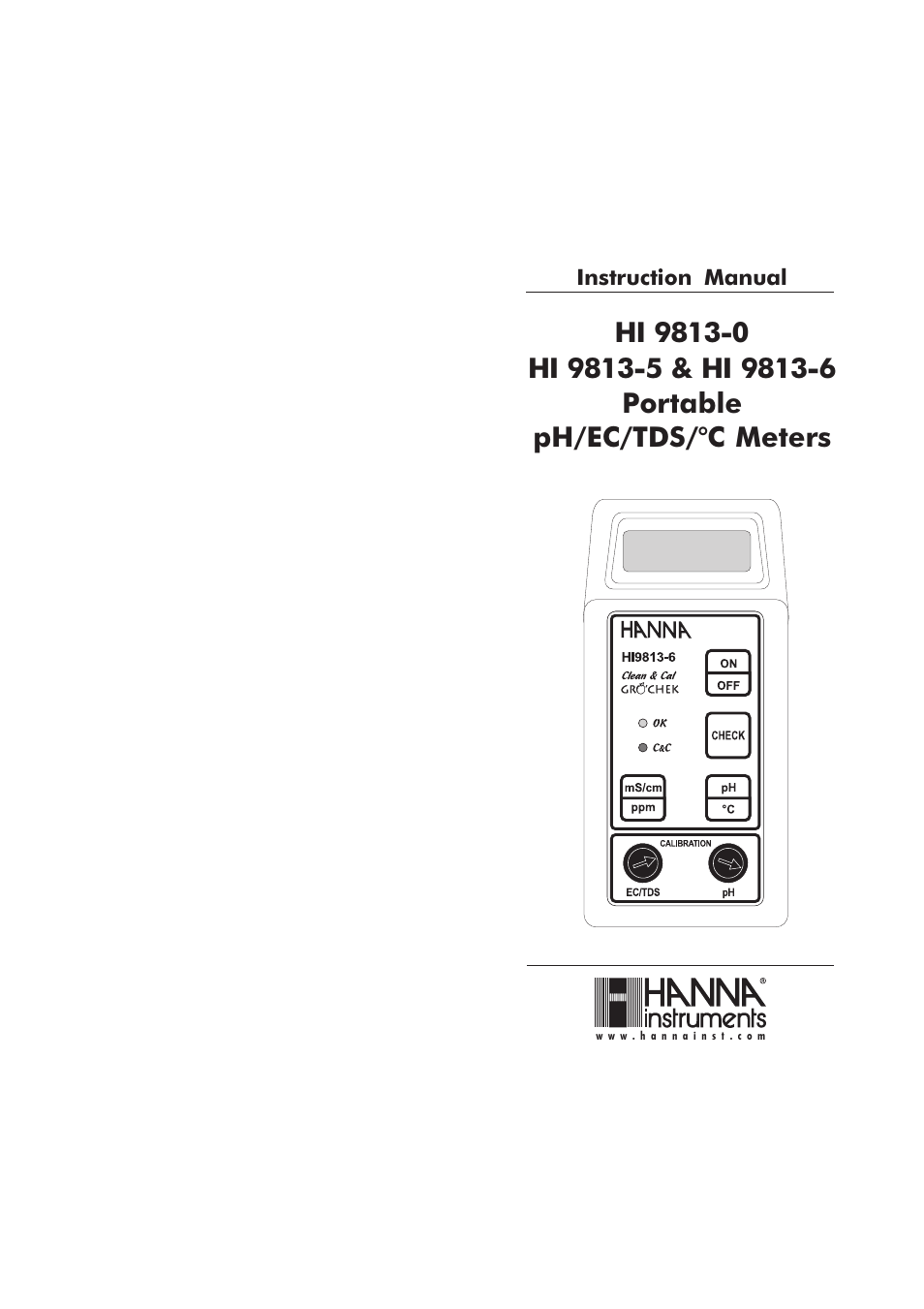 Instruction Manual

HI 9813-0
HI 9813-5 & HI 9813-6
Portable
pH/EC/TDS/°C Meters

HANNA
HI9813-6
Clean & Cal
GRO'CHEK
ON
OFF
OK
C&C
CHECK
mS/cm
ppm
pH
°C
CALIBRATION
EC/TDS
pH

HANNA®
instruments
www.hannainst.com